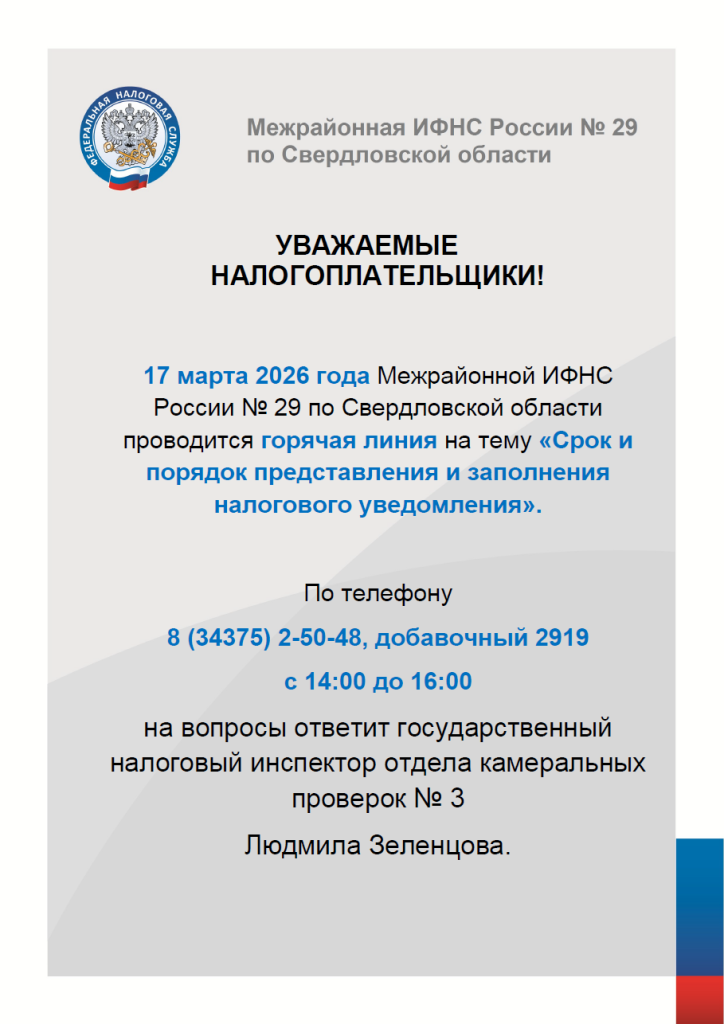 ФЕДЕРАЛЬНАЯ НАЛОГОВАЯ СЛУЖБА

Межрайонная ИФНС России № 29 по Свердловской области

УВАЖАЕМЫЕ НАЛОГОПЛАТЕЛЬЩИКИ!

17 марта 2026 года Межрайонной ИФНС России № 29 по Свердловской области проводится горячая линия на тему «Срок и порядок представления и заполнения налогового уведомления».

По телефону

8 (34375) 2-50-48, добавочный 2919

с 14:00 до 16:00

на вопросы ответит государственный налоговый инспектор отдела камеральных проверок № 3

Людмила Зеленцова.